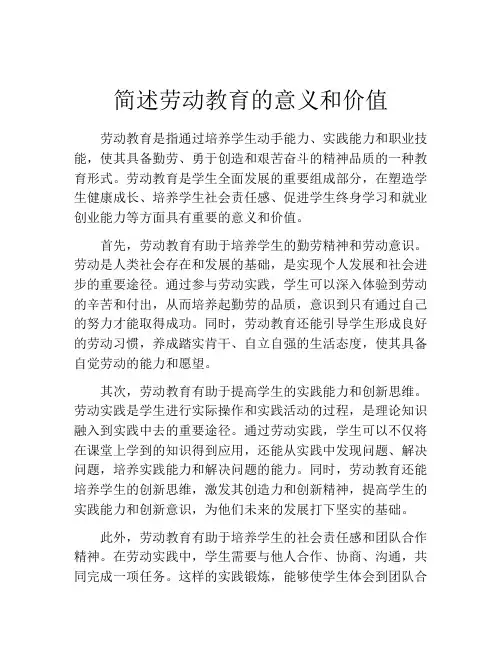 简述劳动教育的意义和价值

劳动教育是指通过培养学生动手能力、实践能力和职业技能，使其具备勤劳、勇于创造和艰苦奋斗的精神品质的一种教育形式。劳动教育是学生全面发展的重要组成部分，在塑造学生健康成长、培养学生社会责任感、促进学生终身学习和就业创业能力等方面具有重要的意义和价值。

首先，劳动教育有助于培养学生的勤劳精神和劳动意识。劳动是人类社会存在和发展的基础，是实现个人发展和社会进步的重要途径。通过参与劳动实践，学生可以深入体验到劳动的辛苦和付出，从而培养起勤劳的品质，意识到只有通过自己的努力才能取得成功。同时，劳动教育还能引导学生形成良好的劳动习惯，养成踏实肯干、自立自强的生活态度，使其具备自觉劳动的能力和愿望。

其次，劳动教育有助于提高学生的实践能力和创新思维。劳动实践是学生进行实际操作和实践活动的过程，是理论知识融入到实践中去的重要途径。通过劳动实践，学生可以不仅将在课堂上学到的知识得到应用，还能从实践中发现问题、解决问题，培养实践能力和解决问题的能力。同时，劳动教育还能培养学生的创新思维，激发其创造力和创新精神，提高学生的实践能力和创新意识，为他们未来的发展打下坚实的基础。

此外，劳动教育有助于培养学生的社会责任感和团队合作精神。在劳动实践中，学生需要与他人合作、协商、沟通，共同完成一项任务。这样的实践锻炼，能够使学生体会到团队合